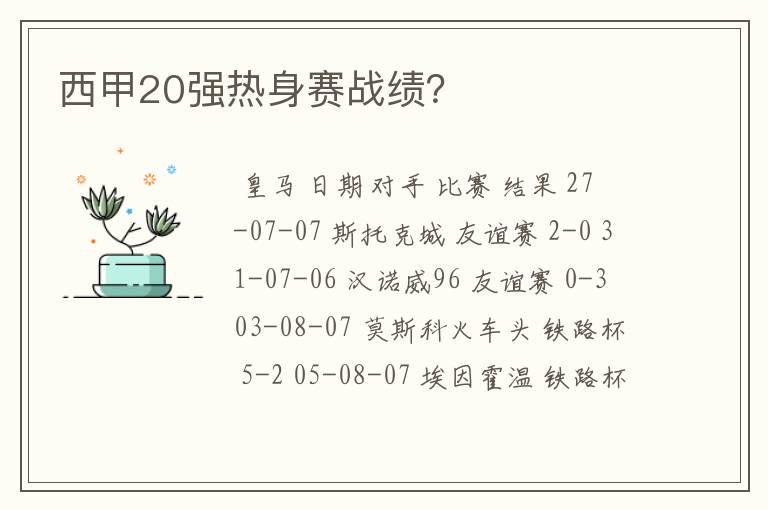 西甲20强热身赛战绩?

皇马 日期 对手 比赛 结果 27-07-07 斯托克城 友谊赛 2-0 31-07-06 汉诺威96 友谊赛 0-3 03-08-07 莫斯科火车头 铁路杯 5-2 05-08-07 埃因霍温 铁路杯